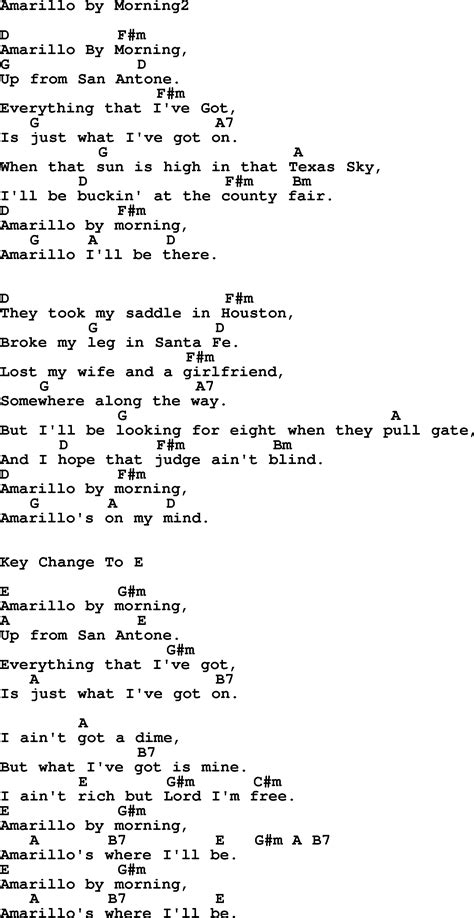 Amarillo by Morning2

D F#m
Amarillo By Morning,
G D
Up from San Antone.
F#m
Everything that I've Got,
G A7
Is just what I've got on.
G A
When that sun is high in that Texas Sky,
D F#m Bm
I'll be buckin' at the county fair.
D F#m
Amarillo by morning,
G A D
Amarillo I'll be there.

D F#m
They took my saddle in Houston,
G D
Broke my leg in Santa Fe.
F#m
Lost my wife and a girlfriend,
G A7
Somewhere along the way.
G A
But I'll be looking for eight when they pull gate,
D F#m Bm
And I hope that judge ain't blind.
D F#m
Amarillo by morning,
G A D
Amarillo's on my mind.

Key Change To E

E G#m
Amarillo by morning,
A E
Up from San Antone.
G#m
Everything that I've got,
A B7
Is just what I've got on.

A
I ain't got a dime,
B7
But what I've got is mine.
E G#m C#m
I ain't rich but Lord I'm free.
E G#m
Amarillo by morning,
A B7 E G#m A B7
Amarillo's where I'll be.
E G#m
Amarillo by morning,
A B7 E
Amarillo's where I'll be.